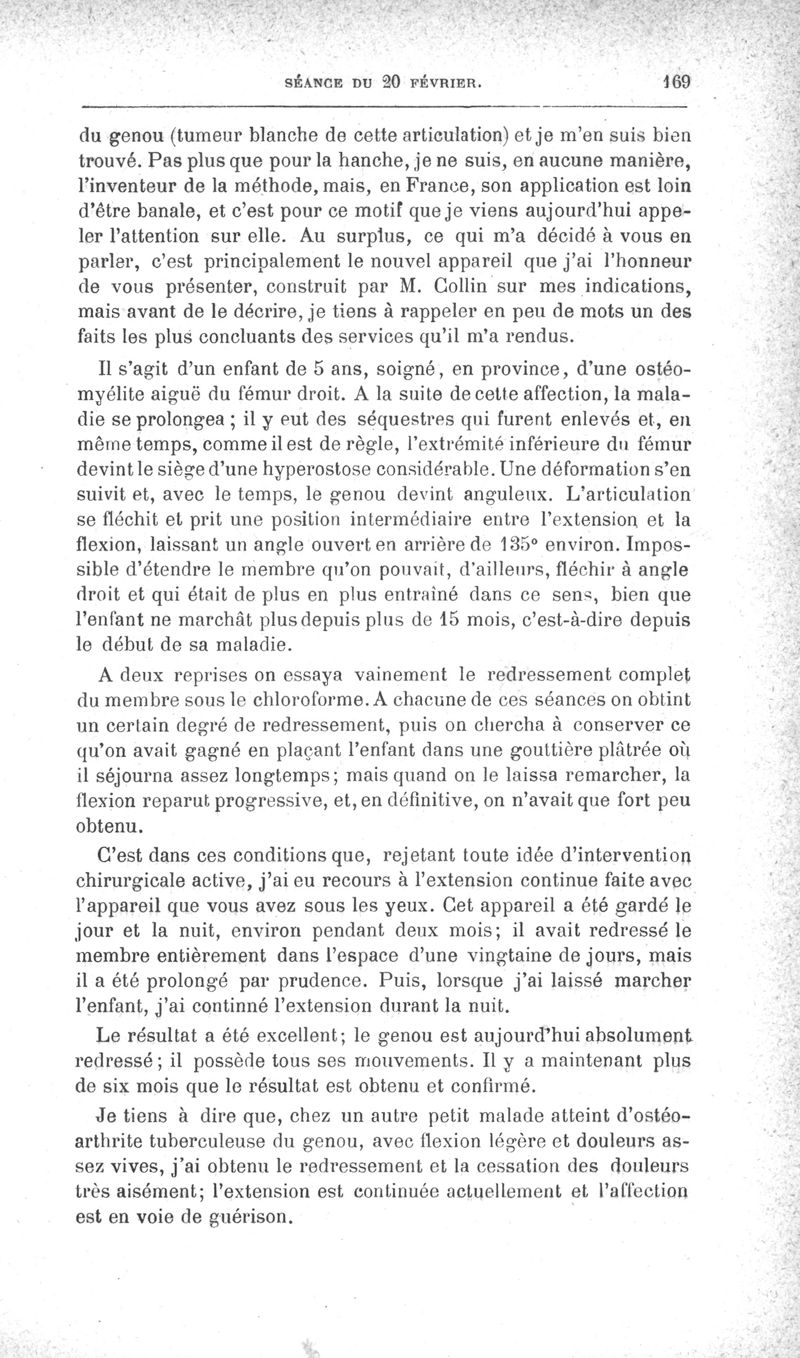 SÉANCE DU 20 FÉVRIER. 169

du genou (tumeur blanche de cette articulation) et je m'en suis bien trouvé. Pas plus que pour la hanche, je ne suis, en aucune manière, l'inventeur de la méthode, mais, en France, son application est loin d'être banale, et c'est pour ce motif que je viens aujourd'hui appeler l'attention sur elle. Au surplus, ce qui m'a décidé à vous en parler, c'est principalement le nouvel appareil que j'ai l'honneur de vous présenter, construit par M. Collin sur mes indications, mais avant de le décrire, je tiens à rappeler en peu de mots un des faits les plus concluants des services qu'il m'a rendus.

Il s'agit d'un enfant de 5 ans, soigné, en province, d'une ostéomyélite aiguë du fémur droit. A la suite de cette affection, la maladie se prolongea ; il y eut des séquestres qui furent enlevés et, en même temps, comme il est de règle, l'extrémité inférieure du fémur devint le siège d'une hyperostose considérable. Une déformation s'en suivit et, avec le temps, le genou devint anguleux. L'articulation se fléchit et prit une position intermédiaire entre l'extension et la flexion, laissant un angle ouvert en arrière de 135° environ. Impossible d'étendre le membre qu'on pouvait, d'ailleurs, fléchir à angle droit et qui était de plus en plus entraîné dans ce sens, bien que l'enfant ne marchât plus depuis plus de 15 mois, c'est-à-dire depuis le début de sa maladie.

A deux reprises on essaya vainement le redressement complet du membre sous le chloroforme. A chacune de ces séances on obtint un certain degré de redressement, puis on chercha à conserver ce qu'on avait gagné en plaçant l'enfant dans une gouttière plâtrée où il séjourna assez longtemps; mais quand on le laissa remarcher, la flexion reparut progressive, et, en définitive, on n'avait que fort peu obtenu.

C'est dans ces conditions que, rejetant toute idée d'intervention chirurgicale active, j'ai eu recours à l'extension continue faite avec l'appareil que vous avez sous les yeux. Cet appareil a été gardé le jour et la nuit, environ pendant deux mois; il avait redressé le membre entièrement dans l'espace d'une vingtaine de jours, mais il a été prolongé par prudence. Puis, lorsque j'ai laissé marcher l'enfant, j'ai continné l'extension durant la nuit.

Le résultat a été excellent; le genou est aujourd'hui absolument redressé; il possède tous ses mouvements. Il y a maintenant plus de six mois que le résultat est obtenu et confirmé.

Je tiens à dire que, chez un autre petit malade atteint d'ostéoarthrite tuberculeuse du genou, avec flexion légère et douleurs assez vives, j'ai obtenu le redressement et la cessation des douleurs très aisément; l'extension est continuée actuellement et l'affection est en voie de guérison.